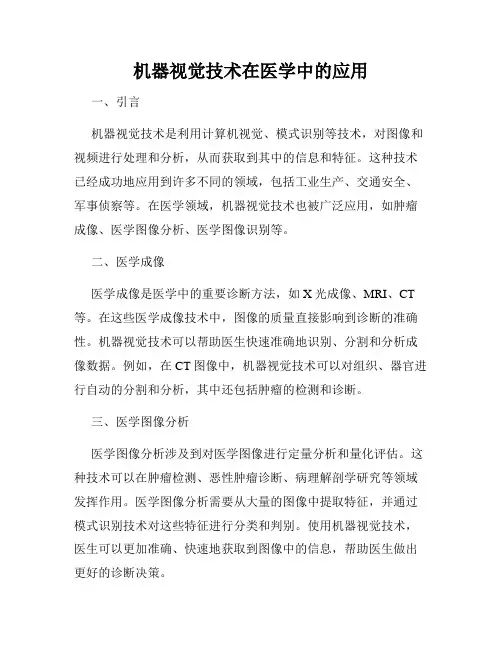 机器视觉技术在医学中的应用

一、引言

机器视觉技术是利用计算机视觉、模式识别等技术，对图像和视频进行处理和分析，从而获取到其中的信息和特征。这种技术已经成功地应用到许多不同的领域，包括工业生产、交通安全、军事侦察等。在医学领域，机器视觉技术也被广泛应用，如肿瘤成像、医学图像分析、医学图像识别等。

二、医学成像

医学成像是医学中的重要诊断方法，如 X 光成像、MRI、CT 等。在这些医学成像技术中，图像的质量直接影响到诊断的准确性。机器视觉技术可以帮助医生快速准确地识别、分割和分析成像数据。例如，在 CT 图像中，机器视觉技术可以对组织、器官进行自动的分割和分析，其中还包括肿瘤的检测和诊断。

三、医学图像分析

医学图像分析涉及到对医学图像进行定量分析和量化评估。这种技术可以在肿瘤检测、恶性肿瘤诊断、病理解剖学研究等领域发挥作用。医学图像分析需要从大量的图像中提取特征，并通过模式识别技术对这些特征进行分类和判别。使用机器视觉技术，医生可以更加准确、快速地获取到图像中的信息，帮助医生做出更好的诊断决策。